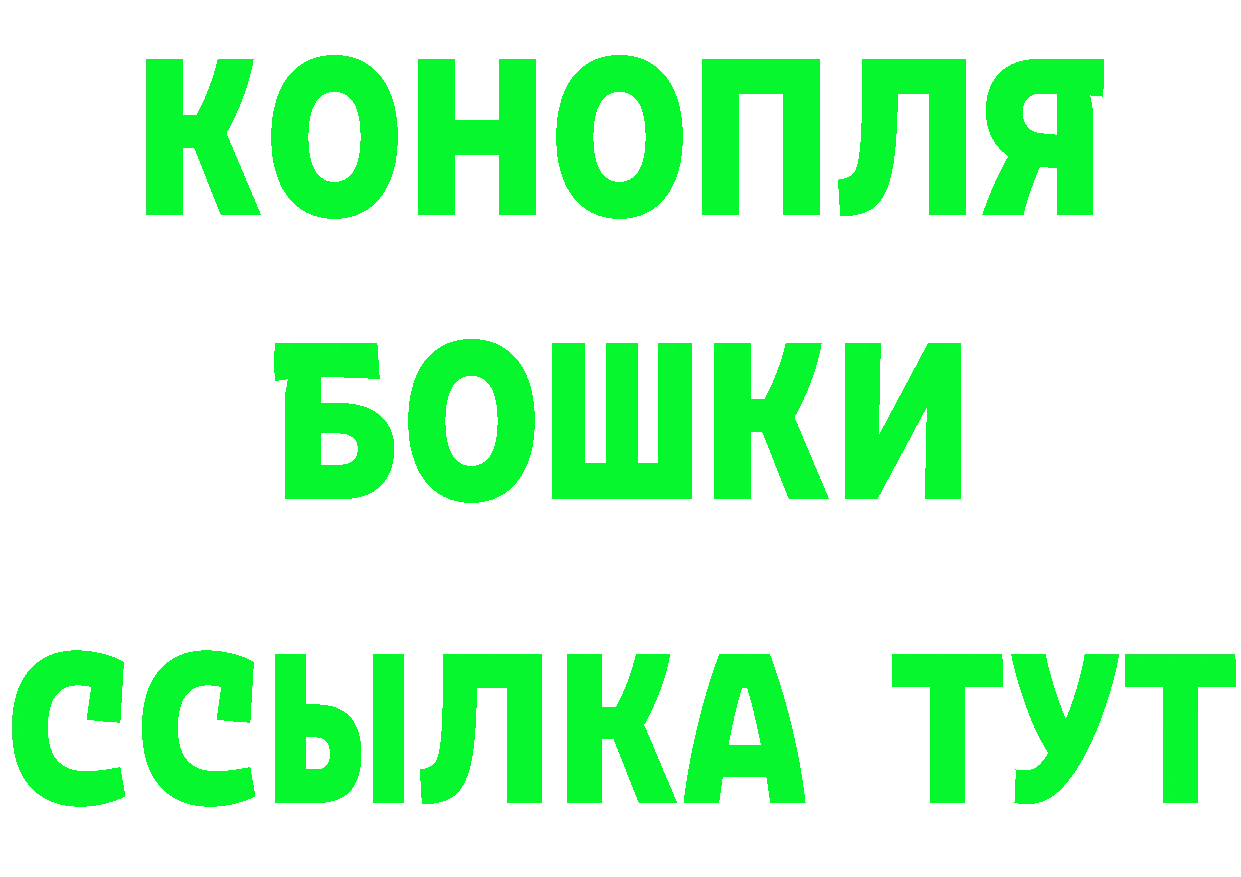 КОНОПЛЯ
БОШКИ
ССЫЛКА ТУТ